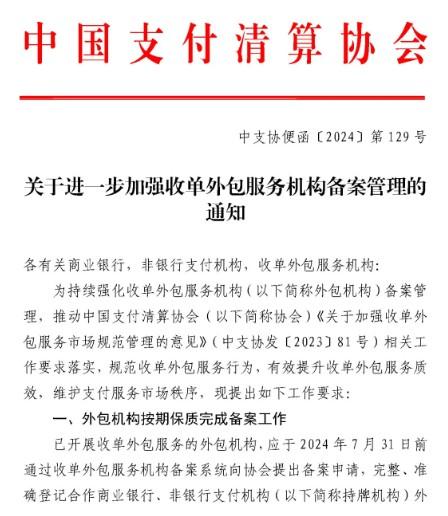 中国支付清算协会

中支协便函〔2024〕第 129 号

关于进一步加强收单外包服务机构备案管理的通知

各有关商业银行，非银行支付机构，收单外包服务机构：

为持续强化收单外包服务机构（以下简称外包机构）备案管理，推动中国支付清算协会（以下简称协会）《关于加强收单外包服务市场规范管理的意见》（中支协发〔2023〕81 号）相关工作要求落实，规范收单外包服务行为、有效提升收单外包服务质效，维护支付服务市场秩序，现提出如下工作要求：

一、外包机构按期保质完成备案工作

已开展收单外包服务的外包机构，应于 2024 年 7 月 31 日前通过收单外包服务机构备案系统向协会提出备案申请，完整、准确登记合作商业银行、非银行支付机构（以下简称持牌机构）外